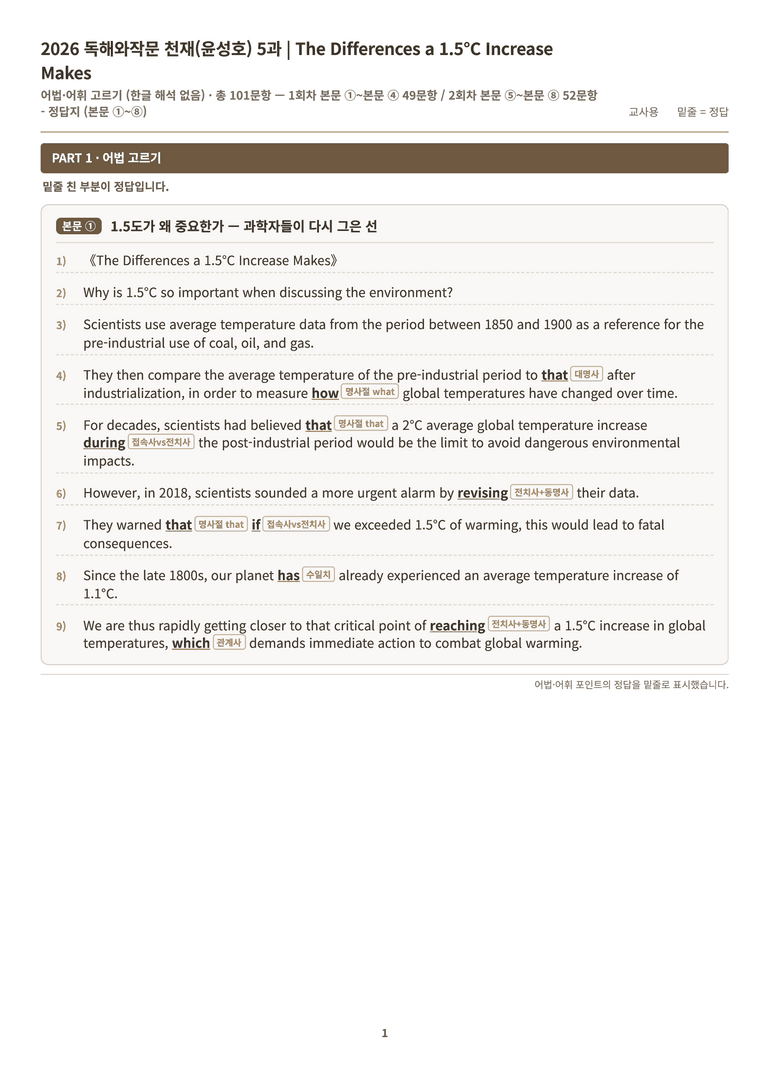 2026 독해와작문 천재(윤성호) 5과 | The Differences a 1.5°C Increase Makes

어법·어휘 고르기 (한글 해석 없음) · 총 101문항 — 1회차 본문 ①~본문 ④ 49문항 / 2회차 본문 ⑤~본문 ⑧ 52문항 - 정답지 (본문 ①~⑧)

교사용 밑줄 = 정답

PART 1 · 어법 고르기

밑줄 친 부분이 정답입니다.

본문 ① 1.5도가 왜 중요한가 — 과학자들이 다시 그은 선

1) 《The Differences a 1.5°C Increase Makes》

2) Why is 1.5°C so important when discussing the environment?

3) Scientists use average temperature data from the period between 1850 and 1900 as a reference for the pre-industrial use of coal, oil, and gas.

4) They then compare the average temperature of the pre-industrial period to that 대명사 after industrialization, in order to measure how 명사절 what global temperatures have changed over time.

5) For decades, scientists had believed that 명사절 that a 2°C average global temperature increase during 접속사vs전치사 the post-industrial period would be the limit to avoid dangerous environmental impacts.

6) However, in 2018, scientists sounded a more urgent alarm by revising 전치사+동명사 their data.

7) They warned that 명사절 that if 접속사vs전치사 we exceeded 1.5°C of warming, this would lead to fatal consequences.

8) Since the late 1800s, our planet has 수일치 already experienced an average temperature increase of 1.1°C.

9) We are thus rapidly getting closer to that critical point of reaching 전치사+동명사 a 1.5°C increase in global temperatures, which 관계사 demands immediate action to combat global warming.

어법·어휘 포인트의 정답을 밑줄로 표시했습니다.

1